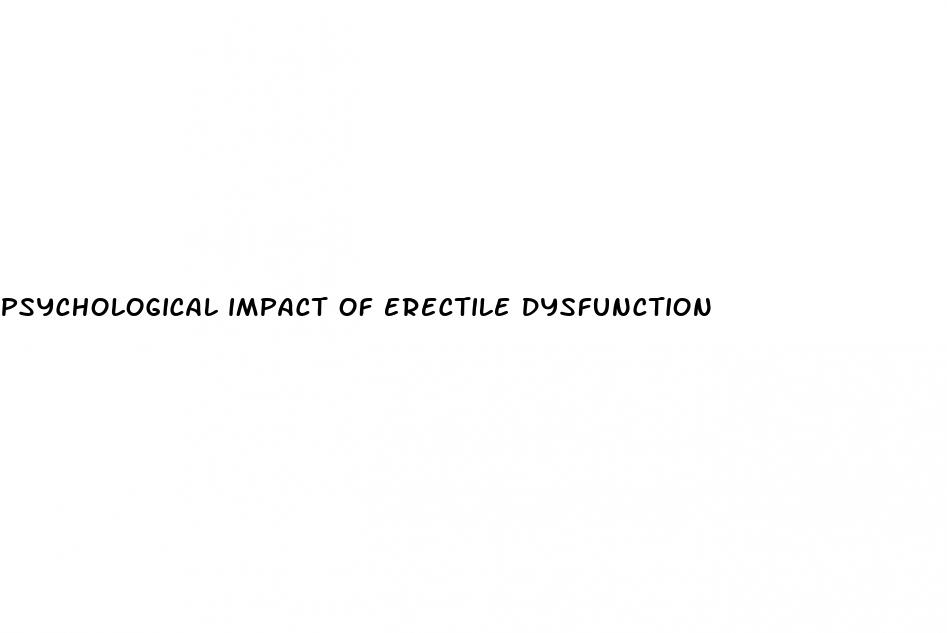 PSYCHOLOGICAL IMPACT OF ERECTILE DYSFUNCTION